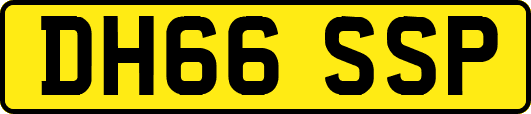 DH66 SSP